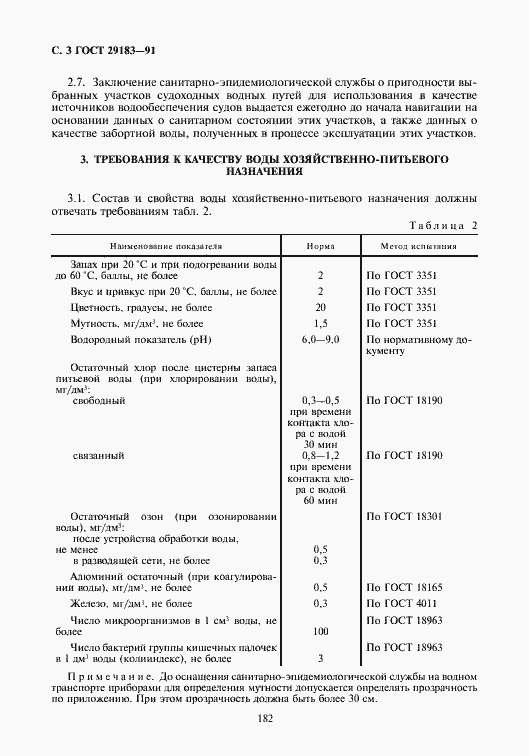 С. 3 ГОСТ 29183—91

2.7. Заключение санитарно-эпидемиологической службы о пригодности выбранных участков судоходных водных путей для использования в качестве источников водообеспечения судов выдается ежегодно до начала навигации на основании данных о санитарном состоянии этих участков, а также данных о качестве забортной воды, полученных в процессе эксплуатации этих участков.

3. ТРЕБОВАНИЯ К КАЧЕСТВУ ВОДЫ ХОЗЯЙСТВЕННО-ПИТЬЕВОГО НАЗНАЧЕНИЯ

3.1. Состав и свойства воды хозяйственно-питьевого назначения должны отвечать требованиям табл. 2.

Таблица 2

| Наименование показателя | Норма | Метод испытания |
|---|---|---|
| Запах при 20 °С и при подогревании воды до 60 °С, баллы, не более | 2 | По ГОСТ 3351 |
| Вкус и привкус при 20 °С, баллы, не более | 2 | По ГОСТ 3351 |
| Цветность, градусы, не более | 20 | По ГОСТ 3351 |
| Мутность, мг/дм$^3$, не более | 1,5 | По ГОСТ 3351 |
| Водородный показатель (рН) | 6,0—9,0 | По нормативному документу |
| Остаточный хлор после цистерны запаса питьевой воды (при хлорировании воды), мг/дм$^3$: | | |
| свободный | 0,3—0,5 при времени контакта хлора с водой 30 мин | По ГОСТ 18190 |
| связанный | 0,8—1,2 при времени контакта хлора с водой 60 мин | По ГОСТ 18190 |
| Остаточный озон (при озонировании воды), мг/дм$^3$: | | По ГОСТ 18301 |
| после устройства обработки воды, не менее | 0,5 | |
| в разводящей сети, не более | 0,3 | |
| Алюминий остаточный (при коагулировании воды), мг/дм$^3$, не более | 0,5 | По ГОСТ 18165 |
| Железо, мг/дм$^3$, не более | 0,3 | По ГОСТ 4011 |
| Число микроорганизмов в 1 см$^3$ воды, не более | 100 | По ГОСТ 18963 |
| Число бактерий группы кишечных палочек в 1 дм$^3$ воды (колииндекс), не более | 3 | По ГОСТ 18963 |

Примечание. До оснащения санитарно-эпидемиологической службы на водном транспорте приборами для определения мутности допускается определять прозрачность по приложению. При этом прозрачность должна быть более 30 см.

182